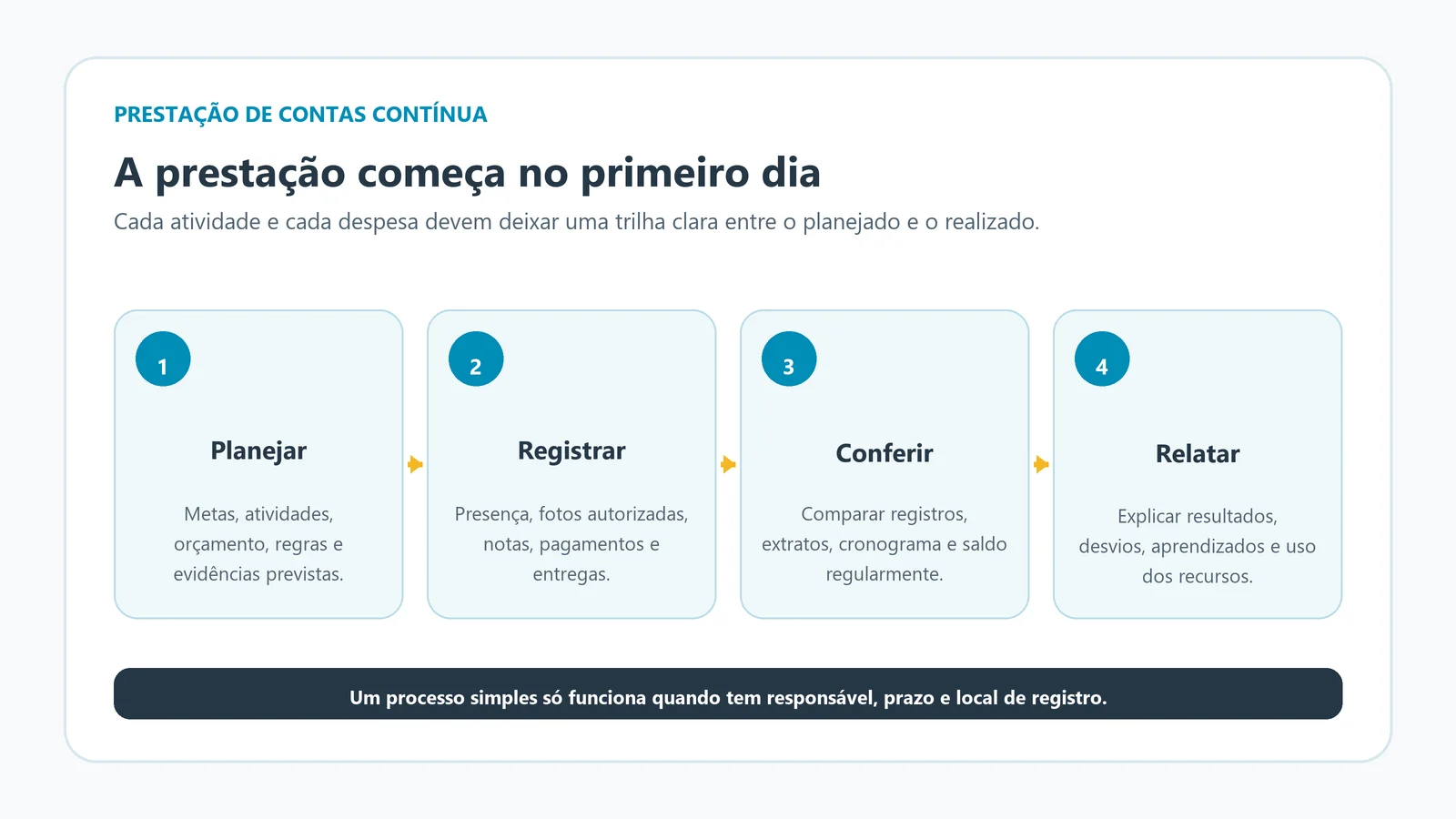 PRESTAÇÃO DE CONTAS CONTÍNUA

A prestação começa no primeiro dia

Cada atividade e cada despesa devem deixar uma trilha clara entre o planejado e o realizado.

1

Planejar

Metas, atividades, orçamento, regras e evidências previstas.

2

Registrar

Presença, fotos autorizadas, notas, pagamentos e entregas.

3

Conferir

Comparar registros, extratos, cronograma e saldo regularmente.

4

Relatar

Explicar resultados, desvios, aprendizados e uso dos recursos.

Um processo simples só funciona quando tem responsável, prazo e local de registro.